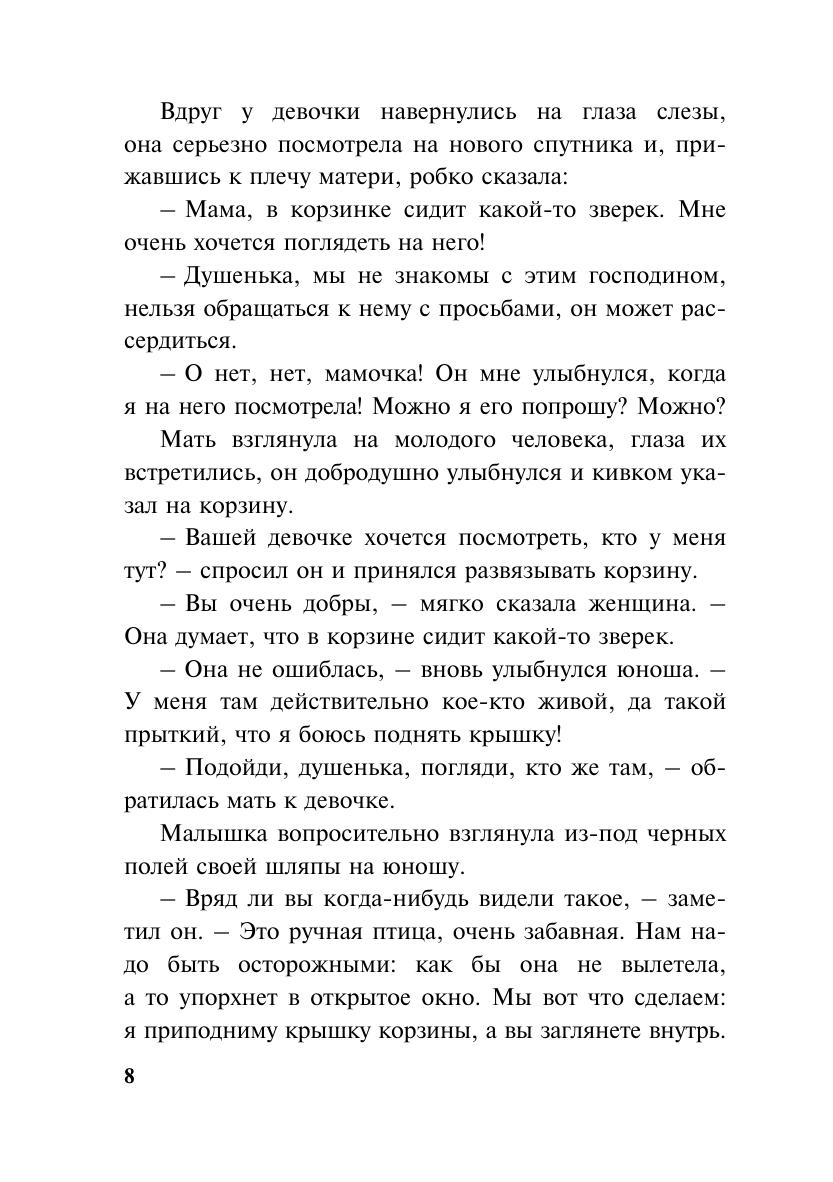 Вдруг у девочки навернулись на глаза слезы, она серьезно посмотрела на нового спутника и, прижавшись к плечу матери, робко сказала:

– Мама, в корзинке сидит какой-то зверек. Мне очень хочется поглядеть на него!

– Душенька, мы не знакомы с этим господином, нельзя обращаться к нему с просьбами, он может рассердиться.

– О нет, нет, мамочка! Он мне улыбнулся, когда я на него посмотрела! Можно я его попрошу? Можно?

Мать взглянула на молодого человека, глаза их встретились, он добродушно улыбнулся и кивком указал на корзину.

– Вашей девочке хочется посмотреть, кто у меня тут? – спросил он и принялся развязывать корзину.

– Вы очень добры, – мягко сказала женщина. – Она думает, что в корзине сидит какой-то зверек.

– Она не ошиблась, – вновь улыбнулся юноша. – У меня там действительно кое-кто живой, да такой прыткий, что я боюсь поднять крышку!

– Подойди, душенька, погляди, кто же там, – обратилась мать к девочке.

Малышка вопросительно взглянула из-под черных полей своей шляпы на юношу.

– Вряд ли вы когда-нибудь видели такое, – заметил он. – Это ручная птица, очень забавная. Нам надо быть осторожными: как бы она не вылетела, а то упорхнет в открытое окно. Мы вот что сделаем: я приподниму крышку корзины, а вы заглянете внутрь.

8